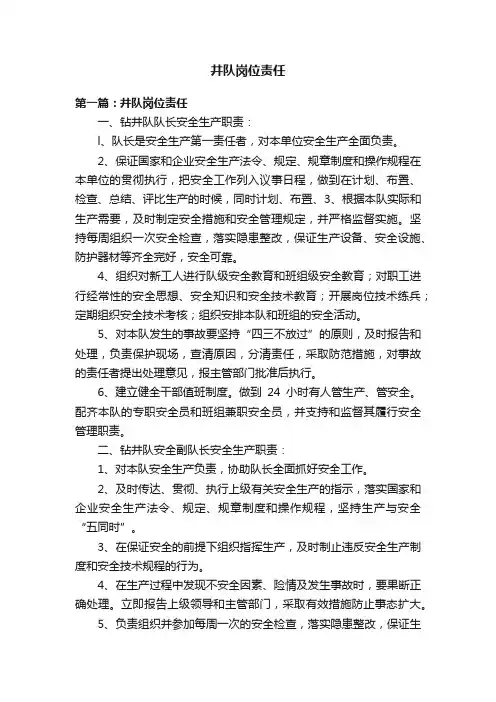 井队岗位责任

第一篇：井队岗位责任

一、钻井队队长安全生产职责：

l、队长是安全生产第一责任者，对本单位安全生产全面负责。

2、保证国家和企业安全生产法令、规定、规章制度和操作规程在本单位的贯彻执行，把安全工作列入议事日程，做到在计划、布置、检查、总结、评比生产的时候，同时计划、布置、3、根据本队实际和生产需要，及时制定安全措施和安全管理规定，并严格监督实施。坚持每周组织一次安全检查，落实隐患整改，保证生产设备、安全设施、防护器材等齐全完好，安全可靠。

4、组织对新工人进行队级安全教育和班组级安全教育；对职工进行经常性的安全思想、安全知识和安全技术教育；开展岗位技术练兵；定期组织安全技术考核；组织安排本队和班组的安全活动。

5、对本队发生的事故要坚持“四三不放过”的原则，及时报告和处理，负责保护现场，查清原因，分清责任，采取防范措施，对事故的责任者提出处理意见，报主管部门批准后执行。

6、建立健全干部值班制度。做到 24 小时有人管生产、管安全。配齐本队的专职安全员和班组兼职安全员，并支持和监督其履行安全管理职责。

二、钻井队安全副队长安全生产职责：

1、对本队安全生产负责，协助队长全面抓好安全工作。

2、及时传达、贯彻、执行上级有关安全生产的指示，落实国家和企业安全生产法令、规定、规章制度和操作规程，坚持生产与安全“五同时”。

3、在保证安全的前提下组织指挥生产，及时制止违反安全生产制度和安全技术规程的行为。

4、在生产过程中发现不安全因素、险情及发生事故时，要果断正确处理。立即报告上级领导和主管部门，采取有效措施防止事态扩大。

5、负责组织并参加每周一次的安全检查，落实隐患整改，保证生